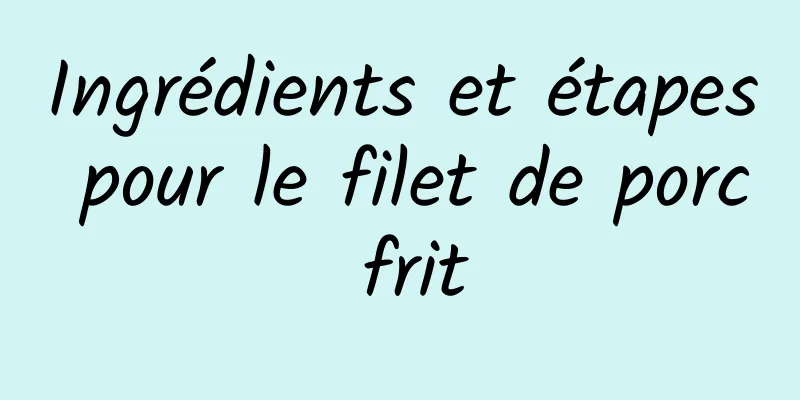 Ingrédients et étapes pour le filet de porc frit